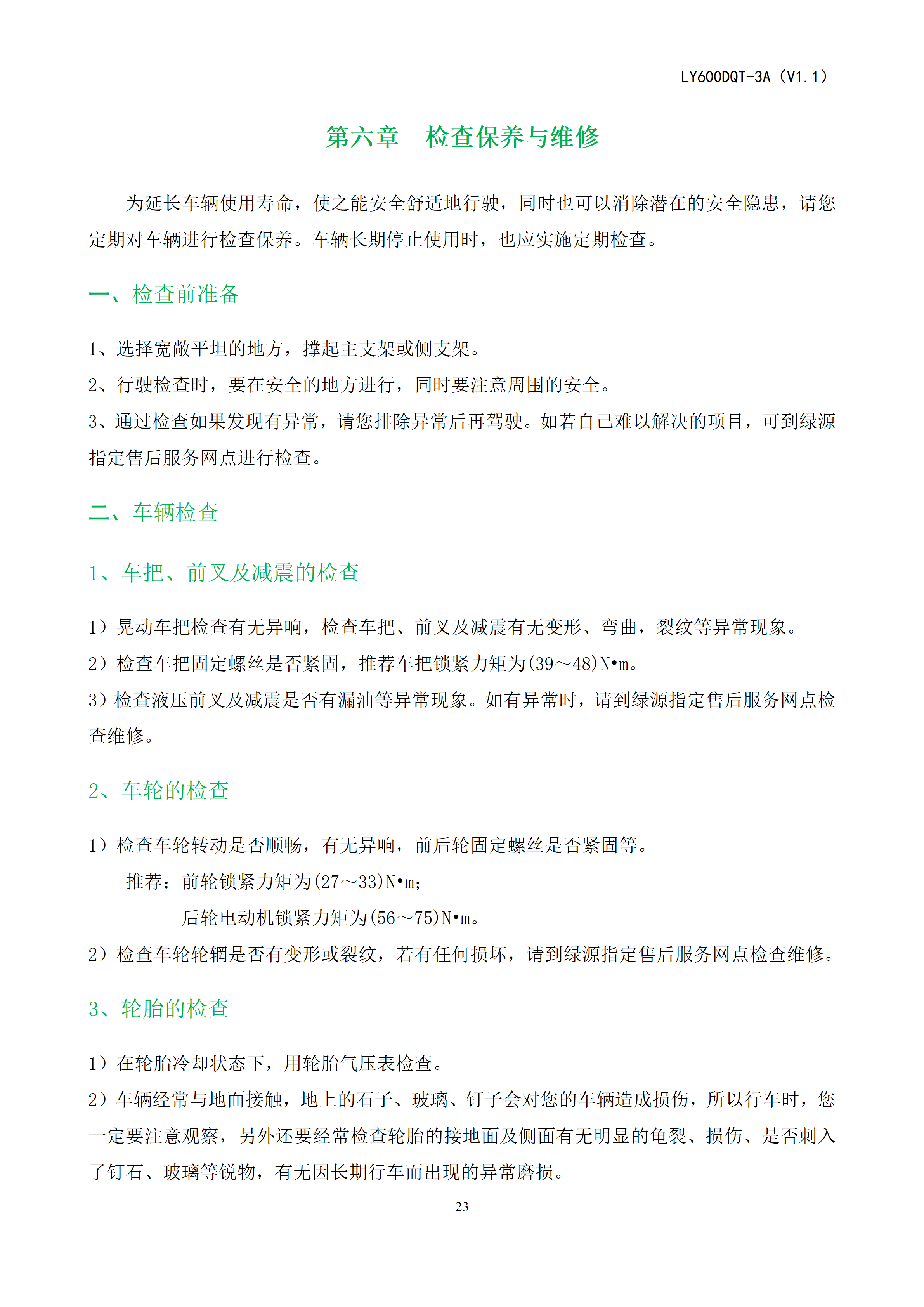 LY600DQT-3A（V1.1）

第六章　检查保养与维修

为延长车辆使用寿命，使之能安全舒适地行驶，同时也可以消除潜在的安全隐患，请您定期对车辆进行检查保养。车辆长期停止使用时，也应实施定期检查。

一、检查前准备

1、选择宽敞平坦的地方，撑起主支架或侧支架。

2、行驶检查时，要在安全的地方进行，同时要注意周围的安全。

3、通过检查如果发现有异常，请您排除异常后再驾驶。如若自己难以解决的项目，可到绿源指定售后服务网点进行检查。

二、车辆检查

1、车把、前叉及减震的检查

1）晃动车把检查有无异响，检查车把、前叉及减震有无变形、弯曲，裂纹等异常现象。

2）检查车把固定螺丝是否紧固，推荐车把锁紧力矩为(39～48)N•m。

3）检查液压前叉及减震是否有漏油等异常现象。如有异常时，请到绿源指定售后服务网点检查维修。

2、车轮的检查

1）检查车轮转动是否顺畅，有无异响，前后轮固定螺丝是否紧固等。

推荐：前轮锁紧力矩为(27～33)N•m;

后轮电动机锁紧力矩为(56～75)N•m。

2）检查车轮轮辋是否有变形或裂纹，若有任何损坏，请到绿源指定售后服务网点检查维修。

3、轮胎的检查

1）在轮胎冷却状态下，用轮胎气压表检查。

2）车辆经常与地面接触，地上的石子、玻璃、钉子会对您的车辆造成损伤，所以行车时，您一定要注意观察，另外还要经常检查轮胎的接地面及侧面有无明显的龟裂、损伤、是否刺入了钉石、玻璃等锐物，有无因长期行车而出现的异常磨损。

23